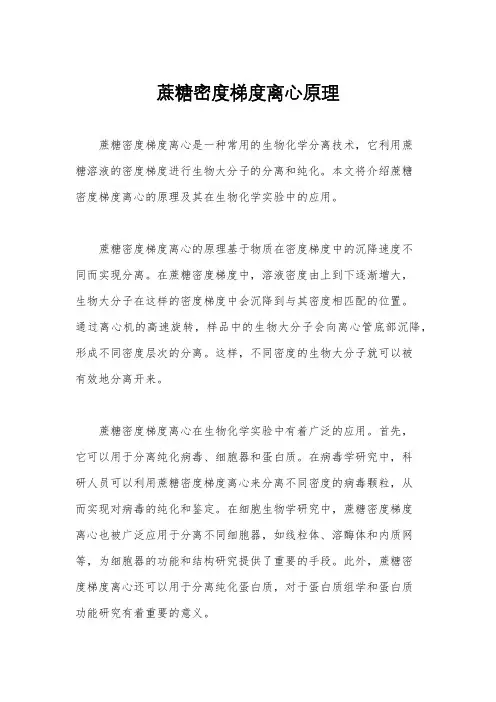 蔗糖密度梯度离心原理

蔗糖密度梯度离心是一种常用的生物化学分离技术，它利用蔗糖溶液的密度梯度进行生物大分子的分离和纯化。本文将介绍蔗糖密度梯度离心的原理及其在生物化学实验中的应用。

蔗糖密度梯度离心的原理基于物质在密度梯度中的沉降速度不同而实现分离。在蔗糖密度梯度中，溶液密度由上到下逐渐增大，生物大分子在这样的密度梯度中会沉降到与其密度相匹配的位置。通过离心机的高速旋转，样品中的生物大分子会向离心管底部沉降，形成不同密度层次的分离。这样，不同密度的生物大分子就可以被有效地分离开来。

蔗糖密度梯度离心在生物化学实验中有着广泛的应用。首先，它可以用于分离纯化病毒、细胞器和蛋白质。在病毒学研究中，科研人员可以利用蔗糖密度梯度离心来分离不同密度的病毒颗粒，从而实现对病毒的纯化和鉴定。在细胞生物学研究中，蔗糖密度梯度离心也被广泛应用于分离不同细胞器，如线粒体、溶酶体和内质网等，为细胞器的功能和结构研究提供了重要的手段。此外，蔗糖密度梯度离心还可以用于分离纯化蛋白质，对于蛋白质组学和蛋白质功能研究有着重要的意义。